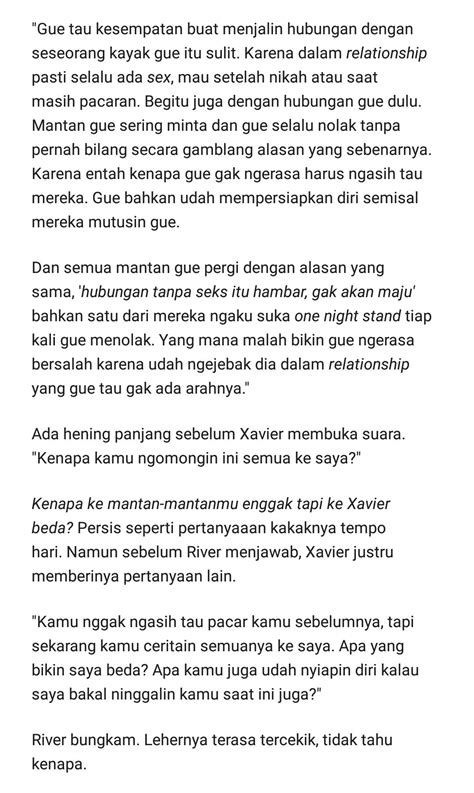 "Gue tau kesempatan buat menjalin hubungan dengan seseorang kayak gue itu sulit. Karena dalam relationship pasti selalu ada sex, mau setelah nikah atau saat masih pacaran. Begitu juga dengan hubungan gue dulu. Mantan gue sering minta dan gue selalu nolak tanpa pernah bilang secara gamblang alasan yang sebenarnya. Karena entah kenapa gue gak ngerasa harus ngasih tau mereka. Gue bahkan udah mempersiapkan diri semisal mereka mutusin gue.

Dan semua mantan gue pergi dengan alasan yang sama, 'hubungan tanpa seks itu hambar, gak akan maju' bahkan satu dari mereka ngaku suka one night stand tiap kali gue menolak. Yang mana malah bikin gue ngerasa bersalah karena udah ngejebak dia dalam relationship yang gue tau gak ada arahnya."

Ada hening panjang sebelum Xavier membuka suara. "Kenapa kamu ngomongin ini semua ke saya?"

Kenapa ke mantan-mantanmu enggak tapi ke Xavier beda? Persis seperti pertanyaaan kakaknya tempo hari. Namun sebelum River menjawab, Xavier justru memberinya pertanyaan lain.

"Kamu nggak ngasih tau pacar kamu sebelumnya, tapi sekarang kamu ceritain semuanya ke saya. Apa yang bikin saya beda? Apa kamu juga udah nyiapin diri kalau saya bakal ninggalin kamu saat ini juga?"

River bungkam. Lehernya terasa tercekik, tidak tahu kenapa.